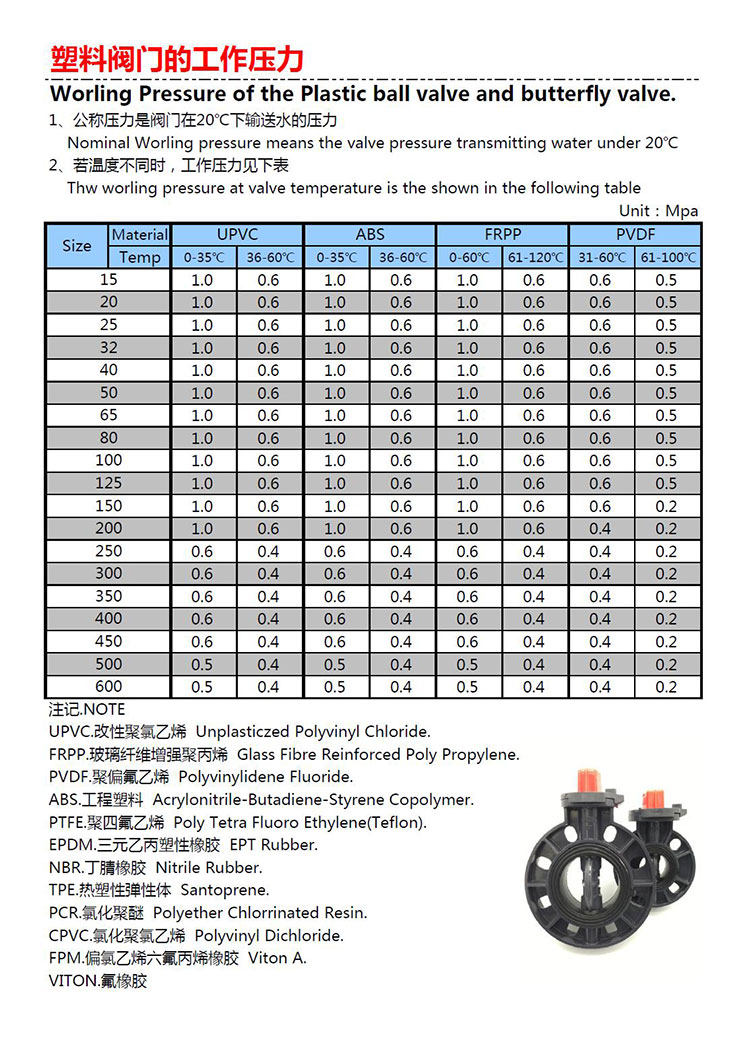 塑料阀门的工作压力

Worling Pressure of the Plastic ball valve and butterfly valve.

1、公称压力是阀门在20℃下输送水的压力
Nominal Worling pressure means the valve pressure transmitting water under 20℃

2、若温度不同时，工作压力见下表
Thw worling pressure at valve temperature is the shown in the following table

Unit：Mpa

| Size | Material | UPVC | | ABS | | FRPP | | PVDF | |
|---|---|---|---|---|---|---|---|---|---|
| | Temp | 0-35℃ | 36-60℃ | 0-35℃ | 36-60℃ | 0-60℃ | 61-120℃ | 31-60℃ | 61-100℃ |
| 15 | | 1.0 | 0.6 | 1.0 | 0.6 | 1.0 | 0.6 | 0.6 | 0.5 |
| 20 | | 1.0 | 0.6 | 1.0 | 0.6 | 1.0 | 0.6 | 0.6 | 0.5 |
| 25 | | 1.0 | 0.6 | 1.0 | 0.6 | 1.0 | 0.6 | 0.6 | 0.5 |
| 32 | | 1.0 | 0.6 | 1.0 | 0.6 | 1.0 | 0.6 | 0.6 | 0.5 |
| 40 | | 1.0 | 0.6 | 1.0 | 0.6 | 1.0 | 0.6 | 0.6 | 0.5 |
| 50 | | 1.0 | 0.6 | 1.0 | 0.6 | 1.0 | 0.6 | 0.6 | 0.5 |
| 65 | | 1.0 | 0.6 | 1.0 | 0.6 | 1.0 | 0.6 | 0.6 | 0.5 |
| 80 | | 1.0 | 0.6 | 1.0 | 0.6 | 1.0 | 0.6 | 0.6 | 0.5 |
| 100 | | 1.0 | 0.6 | 1.0 | 0.6 | 1.0 | 0.6 | 0.6 | 0.5 |
| 125 | | 1.0 | 0.6 | 1.0 | 0.6 | 1.0 | 0.6 | 0.6 | 0.5 |
| 150 | | 1.0 | 0.6 | 1.0 | 0.6 | 1.0 | 0.6 | 0.6 | 0.2 |
| 200 | | 1.0 | 0.6 | 1.0 | 0.6 | 1.0 | 0.6 | 0.4 | 0.2 |
| 250 | | 0.6 | 0.4 | 0.6 | 0.4 | 0.6 | 0.4 | 0.4 | 0.2 |
| 300 | | 0.6 | 0.4 | 0.6 | 0.4 | 0.6 | 0.4 | 0.4 | 0.2 |
| 350 | | 0.6 | 0.4 | 0.6 | 0.4 | 0.6 | 0.4 | 0.4 | 0.2 |
| 400 | | 0.6 | 0.4 | 0.6 | 0.4 | 0.6 | 0.4 | 0.4 | 0.2 |
| 450 | | 0.6 | 0.4 | 0.6 | 0.4 | 0.6 | 0.4 | 0.4 | 0.2 |
| 500 | | 0.5 | 0.4 | 0.5 | 0.4 | 0.5 | 0.4 | 0.4 | 0.2 |
| 600 | | 0.5 | 0.4 | 0.5 | 0.4 | 0.5 | 0.4 | 0.4 | 0.2 |

注记.NOTE
UPVC.改性聚氯乙烯 Unplasticzed Polyvinyl Chloride.
FRPP.玻璃纤维增强聚丙烯 Glass Fibre Reinforced Poly Propylene.
PVDF.聚偏氟乙烯 Polyvinylidene Fluoride.
ABS.工程塑料 Acrylonitrile-Butadiene-Styrene Copolymer.
PTFE.聚四氟乙烯 Poly Tetra Fluoro Ethylene(Teflon).
EPDM.三元乙丙塑性橡胶 EPT Rubber.
NBR.丁腈橡胶 Nitrile Rubber.
TPE.热塑性弹性体 Santoprene.
PCR.氯化聚醚 Polyether Chlorrinated Resin.
CPVC.氯化聚氯乙烯 Polyvinyl Dichloride.
FPM.偏氯乙烯六氟丙烯橡胶 Viton A.
VITON.氟橡胶